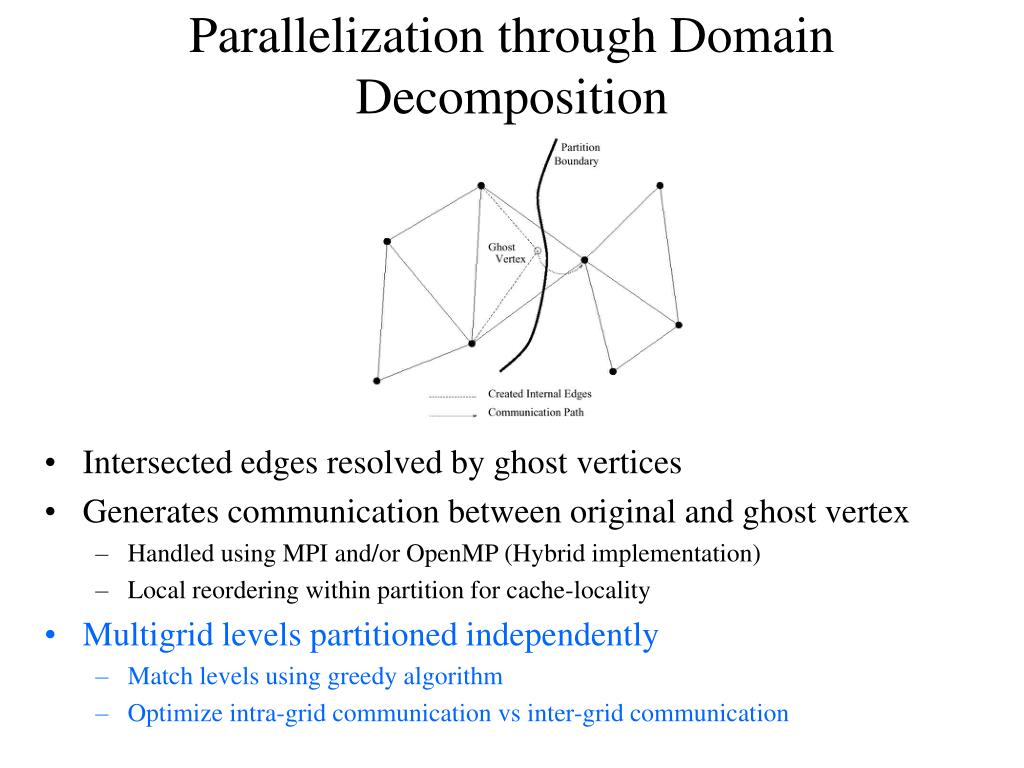 Parallelization through Domain Decomposition

Partition Boundary

Ghost Vertex

Created Internal Edges

Communication Path

• Intersected edges resolved by ghost vertices
• Generates communication between original and ghost vertex
– Handled using MPI and/or OpenMP (Hybrid implementation)
– Local reordering within partition for cache-locality
• Multigrid levels partitioned independently
– Match levels using greedy algorithm
– Optimize intra-grid communication vs inter-grid communication